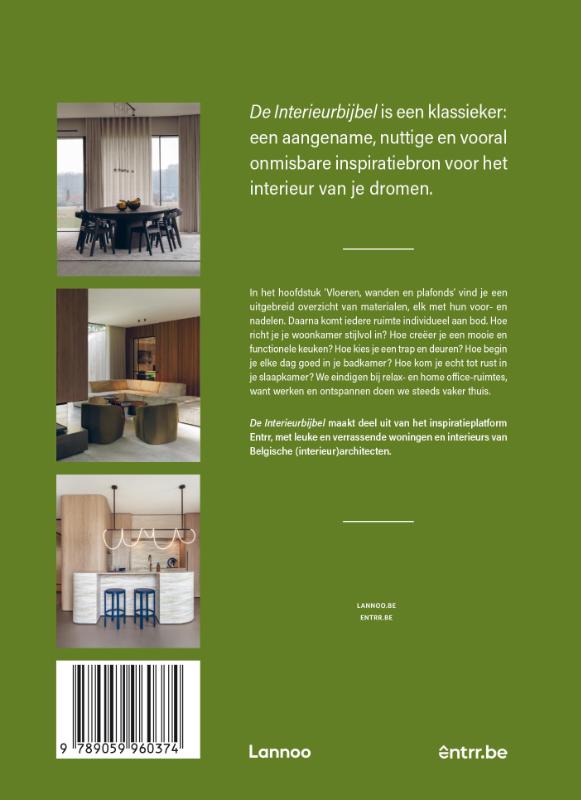 De Interieurbijbel is een klassieker: een aangename, nuttige en vooral onmisbare inspiratiebron voor het interieur van je dromen.

In het hoofdstuk 'Vloeren, wanden en plafonds' vind je een uitgebreid overzicht van materialen, elk met hun voor- en nadelen. Daarna komt iedere ruimte individueel aan bod. Hoe richt je je woonkamer stijlvol in? Hoe creëer je een mooie en functionele keuken? Hoe kies je een trap en deuren? Hoe begin je elke dag goed in je badkamer? Hoe kom je echt tot rust in je slaapkamer? We eindigen bij relax- en home office-ruimtes, want werken en ontspannen doen we steeds vaker thuis.

De Interieurbijbel maakt deel uit van het inspiratieplatform Entrr, met leuke en verrassende woningen en interieurs van Belgische (interieur)architecten.

LANNOO.BE
ENTRR.BE

9 789059 960374

Lannoo

entrr.be